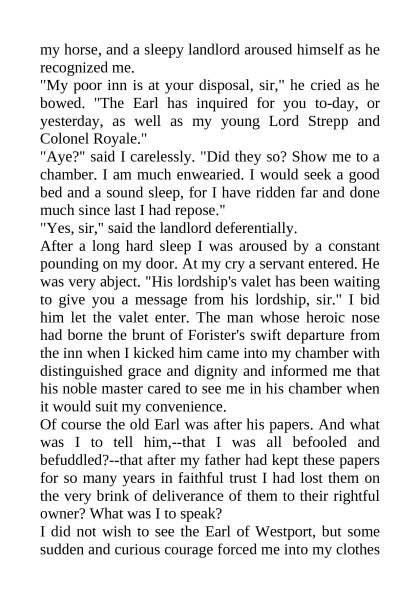 my horse, and a sleepy landlord aroused himself as he recognized me.
"My poor inn is at your disposal, sir," he cried as he bowed. "The Earl has inquired for you to-day, or yesterday, as well as my young Lord Strepp and Colonel Royale."
"Aye?" said I carelessly. "Did they so? Show me to a chamber. I am much enwearied. I would seek a good bed and a sound sleep, for I have ridden far and done much since last I had repose."
"Yes, sir," said the landlord deferentially.
After a long hard sleep I was aroused by a constant pounding on my door. At my cry a servant entered. He was very abject. "His lordship's valet has been waiting to give you a message from his lordship, sir." I bid him let the valet enter. The man whose heroic nose had borne the brunt of Forister's swift departure from the inn when I kicked him came into my chamber with distinguished grace and dignity and informed me that his noble master cared to see me in his chamber when it would suit my convenience.
Of course the old Earl was after his papers. And what was I to tell him,--that I was all befooled and befuddled?--that after my father had kept these papers for so many years in faithful trust I had lost them on the very brink of deliverance of them to their rightful owner? What was I to speak?
I did not wish to see the Earl of Westport, but some sudden and curious courage forced me into my clothes